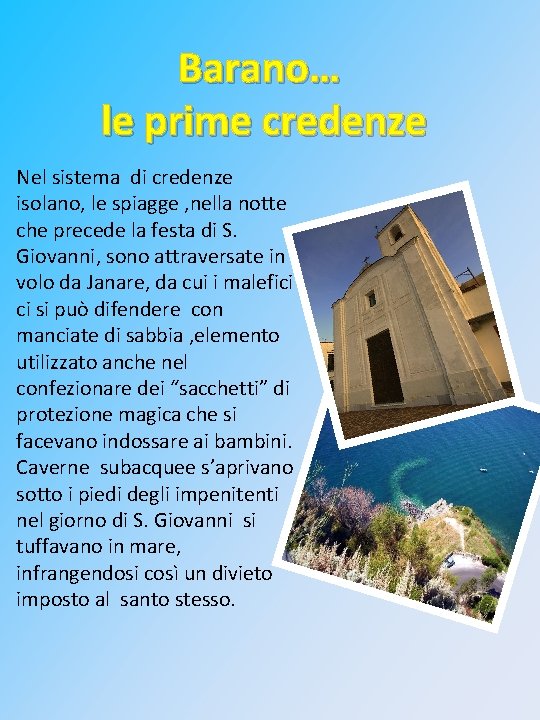 Barano…
le prime credenze

Nel sistema di credenze isolano, le spiagge ,nella notte che precede la festa di S. Giovanni, sono attraversate in volo da Janare, da cui i malefici ci si può difendere con manciate di sabbia ,elemento utilizzato anche nel confezionare dei “sacchetti” di protezione magica che si facevano indossare ai bambini. Caverne subacquee s’aprivano sotto i piedi degli impenitenti nel giorno di S. Giovanni si tuffavano in mare, infrangendosi così un divieto imposto al santo stesso.